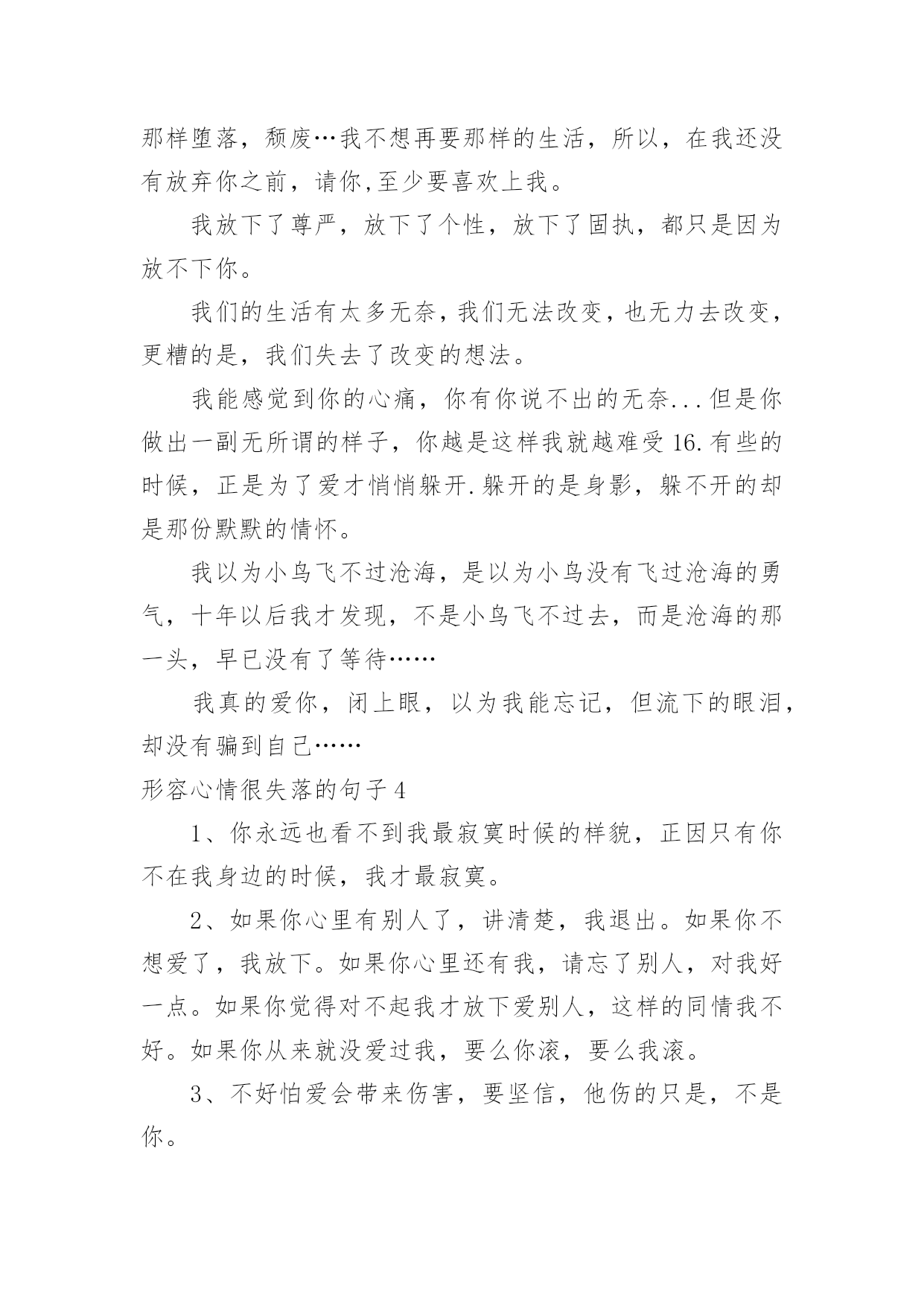 那样堕落，颓废…我不想再要那样的生活，所以，在我还没有放弃你之前，请你,至少要喜欢上我。

我放下了尊严，放下了个性，放下了固执，都只是因为放不下你。

我们的生活有太多无奈，我们无法改变，也无力去改变，更糟的是，我们失去了改变的想法。

我能感觉到你的心痛，你有你说不出的无奈...但是你做出一副无所谓的样子，你越是这样我就越难受16.有些的时候，正是为了爱才悄悄躲开.躲开的是身影，躲不开的却是那份默默的情怀。

我以为小鸟飞不过沧海，是以为小鸟没有飞过沧海的勇气，十年以后我才发现，不是小鸟飞不过去，而是沧海的那一头，早已没有了等待……

我真的爱你，闭上眼，以为我能忘记，但流下的眼泪，却没有骗到自己……

形容心情很失落的句子4

1、你永远也看不到我最寂寞时候的样貌，正因只有你不在我身边的时候，我才最寂寞。

2、如果你心里有别人了，讲清楚，我退出。如果你不想爱了，我放下。如果你心里还有我，请忘了别人，对我好一点。如果你觉得对不起我才放下爱别人，这样的同情我不好。如果你从来就没爱过我，要么你滚，要么我滚。

3、不好怕爱会带来伤害，要坚信，他伤的只是，不是你。